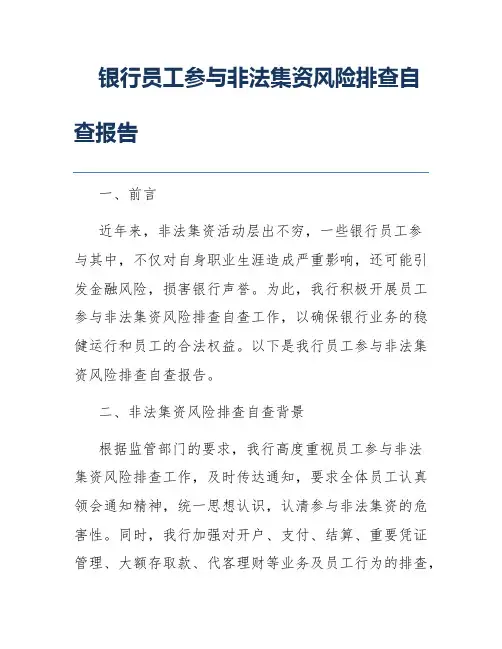 银行员工参与非法集资风险排查自查报告

一、前言

近年来，非法集资活动层出不穷，一些银行员工参与其中，不仅对自身职业生涯造成严重影响，还可能引发金融风险，损害银行声誉。为此，我行积极开展员工参与非法集资风险排查自查工作，以确保银行业务的稳健运行和员工的合法权益。以下是我行员工参与非法集资风险排查自查报告。

二、非法集资风险排查自查背景

根据监管部门的要求，我行高度重视员工参与非法集资风险排查工作，及时传达通知，要求全体员工认真领会通知精神，统一思想认识，认清参与非法集资的危害性。同时，我行加强对开户、支付、结算、重要凭证管理、大额存取款、代客理财等业务及员工行为的排查，